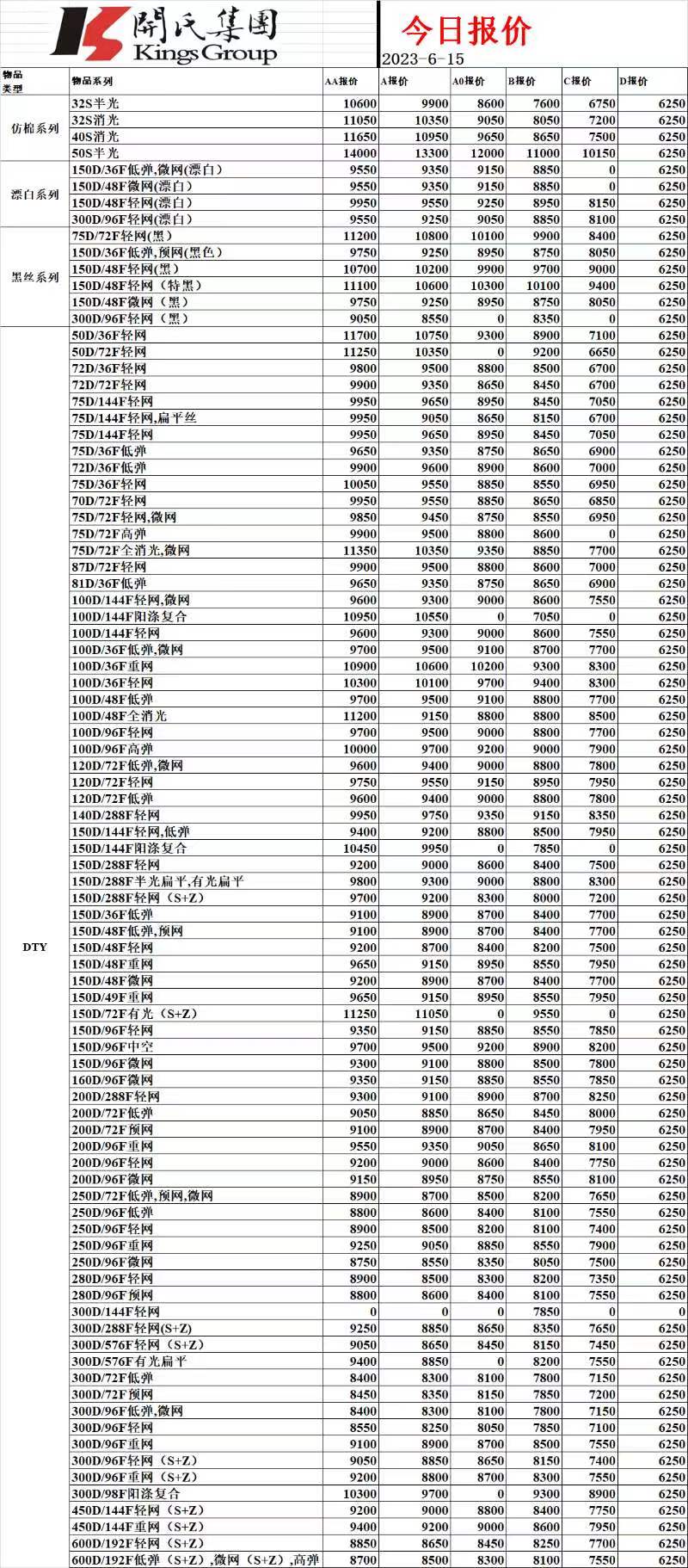 開氏集團
Kings Group

今日报价
2023-6-15

| 物品类型 | 物品系列 | AA报价 | A报价 | A0报价 | B报价 | C报价 | D报价 |
|---|---|---|---|---|---|---|---|
| 仿棉系列 | 32S半光 | 10600 | 9900 | 8600 | 7600 | 6750 | 6250 |
| | 32S消光 | 11050 | 10350 | 9050 | 8050 | 7200 | 6250 |
| | 40S消光 | 11650 | 10950 | 9650 | 8650 | 7500 | 6250 |
| | 50S半光 | 14000 | 13300 | 12000 | 11000 | 10150 | 6250 |
| 漂白系列 | 150D/36F低弹,微网(漂白) | 9550 | 9350 | 9150 | 8850 | 0 | 6250 |
| | 150D/48F微网(漂白) | 9550 | 9350 | 9150 | 8850 | 0 | 6250 |
| | 150D/48F轻网(漂白) | 9950 | 9550 | 9250 | 8950 | 8150 | 6250 |
| | 300D/96F轻网(漂白) | 9550 | 9250 | 9050 | 8850 | 8100 | 6250 |
| 黑丝系列 | 75D/72F轻网(黑) | 11200 | 10800 | 10100 | 9900 | 8400 | 6250 |
| | 150D/36F低弹,预网(黑色) | 9750 | 9250 | 8950 | 8750 | 8050 | 6250 |
| | 150D/48F轻网(黑) | 10700 | 10200 | 9900 | 9700 | 9000 | 6250 |
| | 150D/48F轻网(特黑) | 11100 | 10600 | 10300 | 10100 | 9400 | 6250 |
| | 150D/48F微网(黑) | 9750 | 9250 | 8950 | 8750 | 8050 | 6250 |
| | 300D/96F轻网(黑) | 9050 | 8550 | 0 | 8350 | 0 | 6250 |
| DTY | 50D/36F轻网 | 11700 | 10750 | 9300 | 8900 | 7100 | 6250 |
| | 50D/72F轻网 | 11250 | 10350 | 0 | 9200 | 6650 | 6250 |
| | 72D/36F轻网 | 9800 | 9500 | 8800 | 8500 | 6700 | 6250 |
| | 72D/72F轻网 | 9900 | 9350 | 8650 | 8450 | 6700 | 6250 |
| | 75D/144F轻网 | 9950 | 9650 | 8950 | 8450 | 7050 | 6250 |
| | 75D/144F轻网,扁平丝 | 9950 | 9050 | 8650 | 8150 | 6700 | 6250 |
| | 75D/144F轻网 | 9950 | 9650 | 8950 | 8450 | 7050 | 6250 |
| | 75D/36F低弹 | 9650 | 9350 | 8750 | 8650 | 6900 | 6250 |
| | 72D/36F低弹 | 9900 | 9600 | 8900 | 8600 | 7000 | 6250 |
| | 75D/36F轻网 | 10050 | 9550 | 8850 | 8550 | 6950 | 6250 |
| | 70D/72F轻网 | 9950 | 9550 | 8850 | 8650 | 6850 | 6250 |
| | 75D/72F轻网,微网 | 9850 | 9450 | 8750 | 8550 | 6950 | 6250 |
| | 75D/72F高弹 | 9900 | 9500 | 8800 | 8600 | 0 | 6250 |
| | 75D/72F全消光,微网 | 11350 | 10350 | 9350 | 8850 | 7700 | 6250 |
| | 87D/72F轻网 | 9900 | 9500 | 8800 | 8600 | 7000 | 6250 |
| | 81D/36F低弹 | 9650 | 9350 | 8750 | 8650 | 6900 | 6250 |
| | 100D/144F轻网,微网 | 9600 | 9300 | 9000 | 8600 | 7550 | 6250 |
| | 100D/144F阳涤复合 | 10950 | 10550 | 0 | 7050 | 0 | 6250 |
| | 100D/144F轻网 | 9600 | 9300 | 9000 | 8600 | 7550 | 6250 |
| | 100D/36F低弹,微网 | 9700 | 9500 | 9100 | 8700 | 7700 | 6250 |
| | 100D/36F重网 | 10900 | 10600 | 10200 | 9300 | 8300 | 6250 |
| | 100D/36F轻网 | 10300 | 10100 | 9700 | 9400 | 8300 | 6250 |
| | 100D/48F低弹 | 9700 | 9500 | 9100 | 8800 | 7700 | 6250 |
| | 100D/48F全消光 | 11200 | 9150 | 8800 | 8800 | 8500 | 6250 |
| | 100D/96F轻网 | 9700 | 9500 | 9000 | 8800 | 7700 | 6250 |
| | 100D/96F高弹 | 10000 | 9700 | 9200 | 9000 | 7900 | 6250 |
| | 120D/72F低弹,微网 | 9600 | 9400 | 9000 | 8800 | 7800 | 6250 |
| | 120D/72F轻网 | 9750 | 9550 | 9150 | 8950 | 7950 | 6250 |
| | 120D/72F低弹 | 9600 | 9400 | 9000 | 8800 | 7800 | 6250 |
| | 140D/288F轻网 | 9950 | 9750 | 9350 | 9150 | 8350 | 6250 |
| | 150D/144F轻网,低弹 | 9400 | 9200 | 8800 | 8500 | 7950 | 6250 |
| | 150D/144F阳涤复合 | 10450 | 9950 | 0 | 7850 | 0 | 6250 |
| | 150D/288F轻网 | 9200 | 9000 | 8600 | 8400 | 7500 | 6250 |
| | 150D/288F半光扁平,有光扁平 | 9800 | 9300 | 9000 | 8800 | 8300 | 6250 |
| | 150D/288F轻网(S+Z) | 9700 | 9200 | 8300 | 8000 | 7200 | 6250 |
| | 150D/36F低弹 | 9100 | 8900 | 8700 | 8400 | 7700 | 6250 |
| | 150D/48F低弹,预网 | 9100 | 8900 | 8700 | 8400 | 7700 | 6250 |
| | 150D/48F轻网 | 9200 | 8700 | 8400 | 8200 | 7500 | 6250 |
| | 150D/48F重网 | 9650 | 9150 | 8950 | 8550 | 7950 | 6250 |
| | 150D/48F微网 | 9200 | 8900 | 8700 | 8400 | 7700 | 6250 |
| | 150D/49F重网 | 9650 | 9150 | 8950 | 8550 | 7950 | 6250 |
| | 150D/72F有光(S+Z) | 11250 | 11050 | 0 | 9550 | 0 | 6250 |
| | 150D/96F轻网 | 9350 | 9150 | 8850 | 8550 | 7850 | 6250 |
| | 150D/96F中空 | 9700 | 9500 | 9200 | 8900 | 8200 | 6250 |
| | 150D/96F微网 | 9300 | 9100 | 8800 | 8500 | 7800 | 6250 |
| | 160D/96F微网 | 9350 | 9150 | 8850 | 8550 | 7850 | 6250 |
| | 200D/288F轻网 | 9300 | 9100 | 8900 | 8700 | 8250 | 6250 |
| | 200D/72F低弹 | 9050 | 8850 | 8650 | 8450 | 8000 | 6250 |
| | 200D/72F预网 | 9100 | 8900 | 8700 | 8400 | 7950 | 6250 |
| | 200D/96F重网 | 9550 | 9350 | 9050 | 8650 | 8100 | 6250 |
| | 200D/96F轻网 | 9200 | 9000 | 8600 | 8400 | 7750 | 6250 |
| | 200D/96F微网 | 9150 | 8950 | 8750 | 8550 | 8100 | 6250 |
| | 250D/72F低弹,预网,微网 | 8900 | 8700 | 8500 | 8200 | 7650 | 6250 |
| | 250D/96F低弹 | 8800 | 8600 | 8400 | 8100 | 7550 | 6250 |
| | 250D/96F轻网 | 8900 | 8500 | 8200 | 8100 | 7400 | 6250 |
| | 250D/96F重网 | 9250 | 9050 | 8850 | 8550 | 7900 | 6250 |
| | 250D/96F微网 | 8750 | 8550 | 8350 | 8050 | 7500 | 6250 |
| | 280D/96F轻网 | 8900 | 8500 | 8300 | 8200 | 7350 | 6250 |
| | 280D/96F预网 | 8800 | 8600 | 8400 | 8100 | 7550 | 6250 |
| | 300D/144F轻网 | 0 | 0 | 0 | 7850 | 0 | 0 |
| | 300D/288F轻网(S+Z) | 9250 | 8850 | 8650 | 8350 | 7650 | 6250 |
| | 300D/576F轻网(S+Z) | 9050 | 8650 | 8450 | 8150 | 7450 | 6250 |
| | 300D/576F有光扁平 | 9400 | 8850 | 0 | 8200 | 7550 | 6250 |
| | 300D/72F低弹 | 8400 | 8300 | 8100 | 7800 | 7150 | 6250 |
| | 300D/72F预网 | 8450 | 8350 | 8150 | 7850 | 7200 | 6250 |
| | 300D/96F低弹,微网 | 8400 | 8300 | 8100 | 7800 | 7150 | 6250 |
| | 300D/96F轻网 | 8550 | 8250 | 8050 | 7850 | 7100 | 6250 |
| | 300D/96F重网 | 9100 | 8900 | 8700 | 8500 | 7550 | 6250 |
| | 300D/96F轻网(S+Z) | 9050 | 8850 | 8650 | 8150 | 7400 | 6250 |
| | 300D/96F重网(S+Z) | 9200 | 8800 | 8700 | 8300 | 7550 | 6250 |
| | 300D/98F阳涤复合 | 10300 | 9700 | 0 | 9300 | 8900 | 6250 |
| | 450D/144F轻网(S+Z) | 9200 | 9000 | 8800 | 8400 | 7750 | 6250 |
| | 450D/144F重网(S+Z) | 9400 | 9200 | 9000 | 8600 | 7950 | 6250 |
| | 600D/192F轻网(S+Z) | 8850 | 8650 | 8450 | 8250 | 7700 | 6250 |
| | 600D/192F低弹(S+Z),微网(S+Z),高弹 | 8700 | 8500 | 8300 | 8100 | 7550 | 6250 |